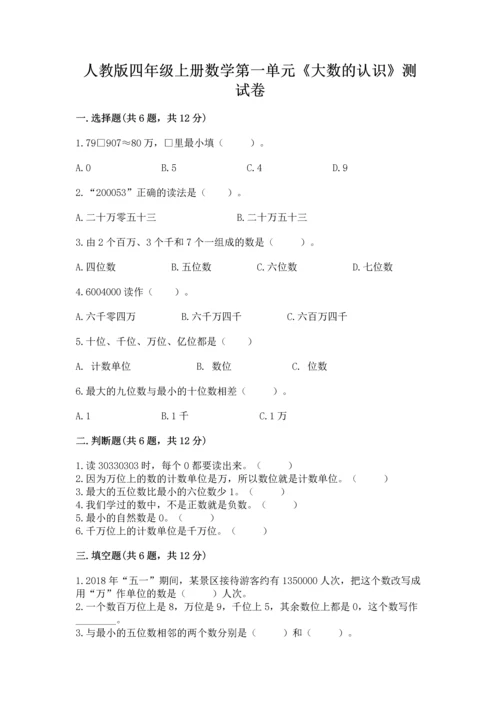 人教版四年级上册数学第一单元《大数的认识》测试卷

一.选择题(共6题，共12分)

1.79□907≈80万，□里最小填（　　）。

A.0　　B.5　　C.4　　D.9

2.“200053”正确的读法是（　　）。

A.二十万零五十三　　B.二十万五十三

3.由2个百万、3个千和7个一组成的数是（　　）。

A.四位数　　B.五位数　　C.六位数　　D.七位数

4.6004000读作（　　）。

A.六千零四万　　B.六千万四千　　C.六百万四千

5.十位、千位、万位、亿位都是（　　）

A. 计数单位　　B. 数位　　C. 位数

6.最大的九位数与最小的十位数相差（　　）。

A.1　　B.1千　　C.1万

二.判断题(共6题，共12分)

1.读30330303时，每个0都要读出来。（　　）
2.因为万位上的数的计数单位是万，所以数位就是计数单位。（　　）
3.最大的五位数比最小的六位数少1。（　　）
4.我们学过的数中，不是正数就是负数。（　　）
5.最小的自然数是0。（　　）
6.千万位上的计数单位是千万位。（　　）

三.填空题(共6题，共12分)

1.2018年“五一”期间，某景区接待游客约有1350000人次，把这个数改写成用“万”作单位的数是（　　）人次。
2.一个数百万位上是8，万位是9，千位上5，其余数位上都是0，这个数写作________。
3.与最小的五位数相邻的两个数分别是（　　）和（　　）。